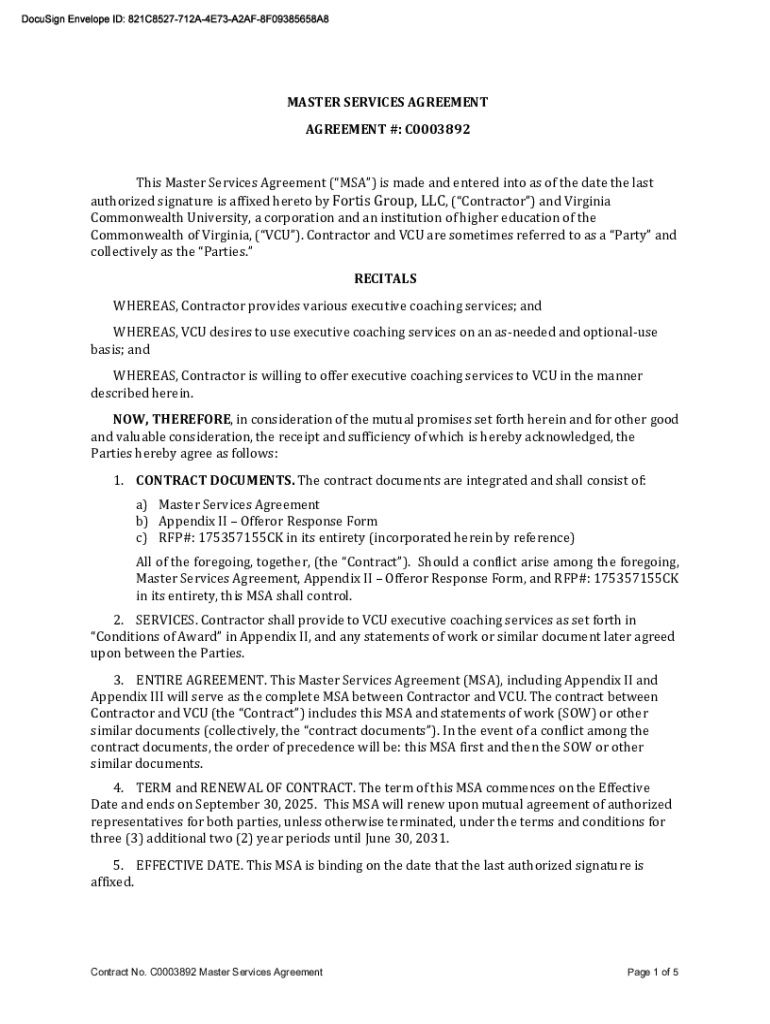 DocuSign Envelope ID: 821C8527-712A-4E73-A2AF-8F09385658A8

MASTER SERVICES AGREEMENT

AGREEMENT #: C0003892

This Master Services Agreement ("MSA") is made and entered into as of the date the last authorized signature is affixed hereto by Fortis Group, LLC, ("Contractor") and Virginia Commonwealth University, a corporation and an institution of higher education of the Commonwealth of Virginia, ("VCU"). Contractor and VCU are sometimes referred to as a "Party" and collectively as the "Parties."

RECITALS

WHEREAS, Contractor provides various executive coaching services; and

WHEREAS, VCU desires to use executive coaching services on an as-needed and optional-use basis; and

WHEREAS, Contractor is willing to offer executive coaching services to VCU in the manner described herein.

NOW, THEREFORE, in consideration of the mutual promises set forth herein and for other good and valuable consideration, the receipt and sufficiency of which is hereby acknowledged, the Parties hereby agree as follows:

1. CONTRACT DOCUMENTS. The contract documents are integrated and shall consist of:

a) Master Services Agreement
b) Appendix II – Offeror Response Form
c) RFP#: 175357155CK in its entirety (incorporated herein by reference)

All of the foregoing, together, (the "Contract"). Should a conflict arise among the foregoing, Master Services Agreement, Appendix II – Offeror Response Form, and RFP#: 175357155CK in its entirety, this MSA shall control.

2. SERVICES. Contractor shall provide to VCU executive coaching services as set forth in "Conditions of Award" in Appendix II, and any statements of work or similar document later agreed upon between the Parties.

3. ENTIRE AGREEMENT. This Master Services Agreement (MSA), including Appendix II and Appendix III will serve as the complete MSA between Contractor and VCU. The contract between Contractor and VCU (the "Contract") includes this MSA and statements of work (SOW) or other similar documents (collectively, the "contract documents"). In the event of a conflict among the contract documents, the order of precedence will be: this MSA first and then the SOW or other similar documents.

4. TERM and RENEWAL OF CONTRACT. The term of this MSA commences on the Effective Date and ends on September 30, 2025. This MSA will renew upon mutual agreement of authorized representatives for both parties, unless otherwise terminated, under the terms and conditions for three (3) additional two (2) year periods until June 30, 2031.

5. EFFECTIVE DATE. This MSA is binding on the date that the last authorized signature is affixed.

Contract No. C0003892 Master Services Agreement

Page 1 of 5